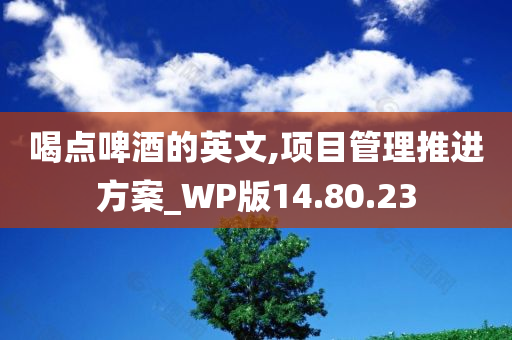 喝点啤酒的英文,项目管理推进方案_WP版14.80.23